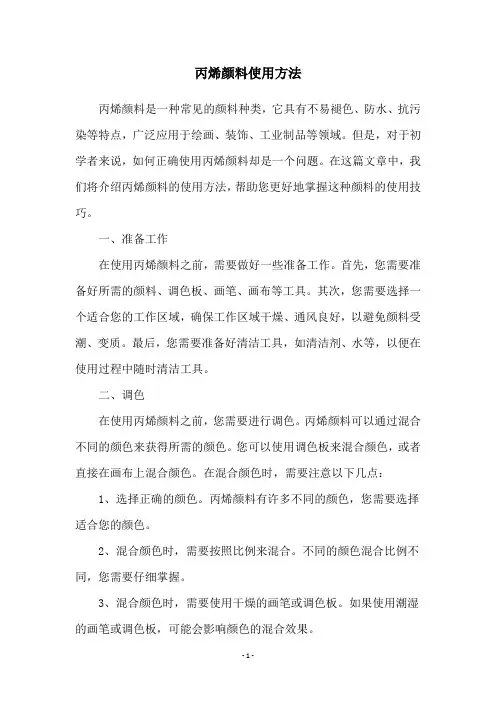 丙烯颜料使用方法

丙烯颜料是一种常见的颜料种类，它具有不易褪色、防水、抗污染等特点，广泛应用于绘画、装饰、工业制品等领域。但是，对于初学者来说，如何正确使用丙烯颜料却是一个问题。在这篇文章中，我们将介绍丙烯颜料的使用方法，帮助您更好地掌握这种颜料的使用技巧。

一、准备工作

在使用丙烯颜料之前，需要做好一些准备工作。首先，您需要准备好所需的颜料、调色板、画笔、画布等工具。其次，您需要选择一个适合您的工作区域，确保工作区域干燥、通风良好，以避免颜料受潮、变质。最后，您需要准备好清洁工具，如清洁剂、水等，以便在使用过程中随时清洁工具。

二、调色

在使用丙烯颜料之前，您需要进行调色。丙烯颜料可以通过混合不同的颜色来获得所需的颜色。您可以使用调色板来混合颜色，或者直接在画布上混合颜色。在混合颜色时，需要注意以下几点：

1、选择正确的颜色。丙烯颜料有许多不同的颜色，您需要选择适合您的颜色。

2、混合颜色时，需要按照比例来混合。不同的颜色混合比例不同，您需要仔细掌握。

3、混合颜色时，需要使用干燥的画笔或调色板。如果使用潮湿的画笔或调色板，可能会影响颜色的混合效果。

- 1 -